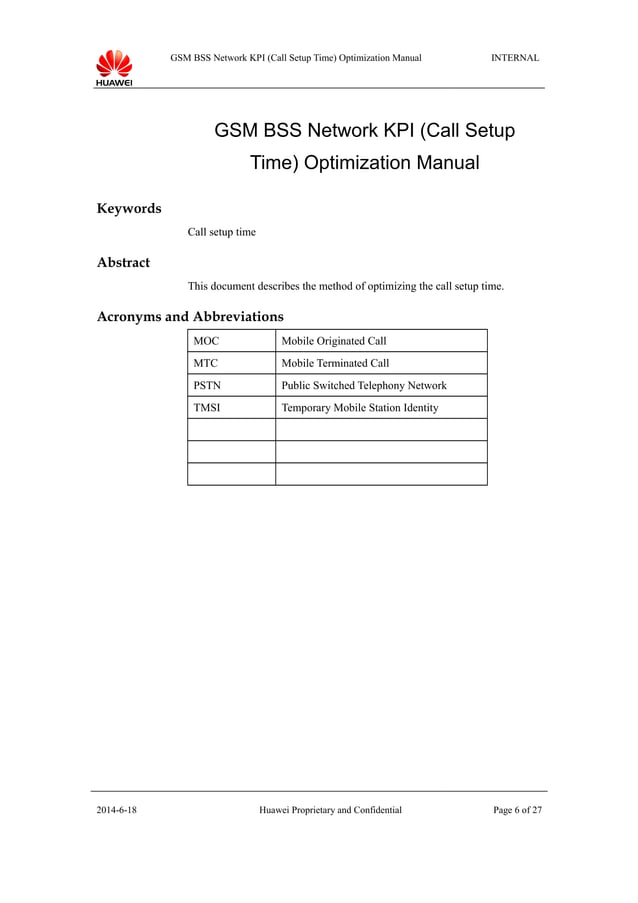 HUAWEI

GSM BSS Network KPI (Call Setup Time) Optimization Manual

INTERNAL

GSM BSS Network KPI (Call Setup Time) Optimization Manual

Keywords

Call setup time

Abstract

This document describes the method of optimizing the call setup time.

Acronyms and Abbreviations

| MOC | Mobile Originated Call |
|---|---|
| MTC | Mobile Terminated Call |
| PSTN | Public Switched Telephony Network |
| TMSI | Temporary Mobile Station Identity |
| | |
| | |
| | |

2014-6-18

Huawei Proprietary and Confidential

Page 6 of 27